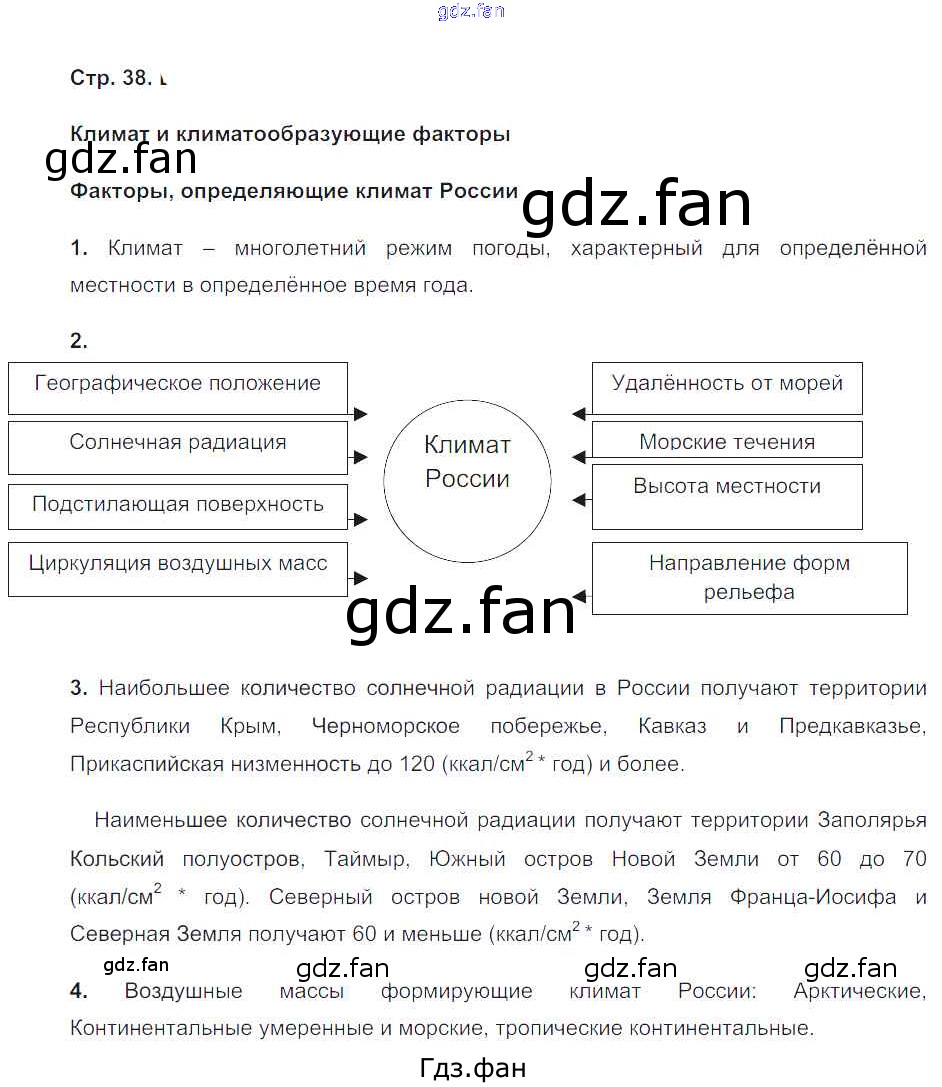 gdz.fan

Стр. 38.

Климат и климатообразующие факторы

gdz.fan

Факторы, определяющие климат России

gdz.fan

1. Климат – многолетний режим погоды, характерный для определённой местности в определённое время года.

2.

Географическое положение

Солнечная радиация

Подстилающая поверхность

Циркуляция воздушных масс

Климат России

Удалённость от морей

Морские течения

Высота местности

Направление форм рельефа

gdz.fan

3. Наибольшее количество солнечной радиации в России получают территории Республики Крым, Черноморское побережье, Кавказ и Предкавказье, Прикаспийская низменность до 120 (ккал/см$^2$ * год) и более.

Наименьшее количество солнечной радиации получают территории Заполярья Кольский полуостров, Таймыр, Южный остров Новой Земли от 60 до 70 (ккал/см$^2$ * год). Северный остров новой Земли, Земля Франца-Иосифа и Северная Земля получают 60 и меньше (ккал/см$^2$ * год).

gdz.fan gdz.fan gdz.fan gdz.fan

4. Воздушные массы формирующие климат России: Арктические, Континентальные умеренные и морские, тропические континентальные.

Гдз.фан